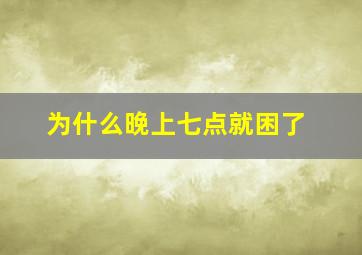 为什么晚上七点就困了